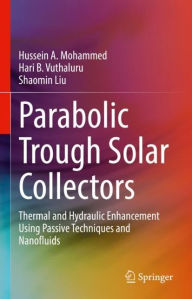 Hussein A. Mohammed
Hari B. Vuthaluru
Shaomin Liu

Parabolic Trough Solar Collectors

Thermal and Hydraulic Enhancement Using Passive Techniques and Nanofluids

Springer